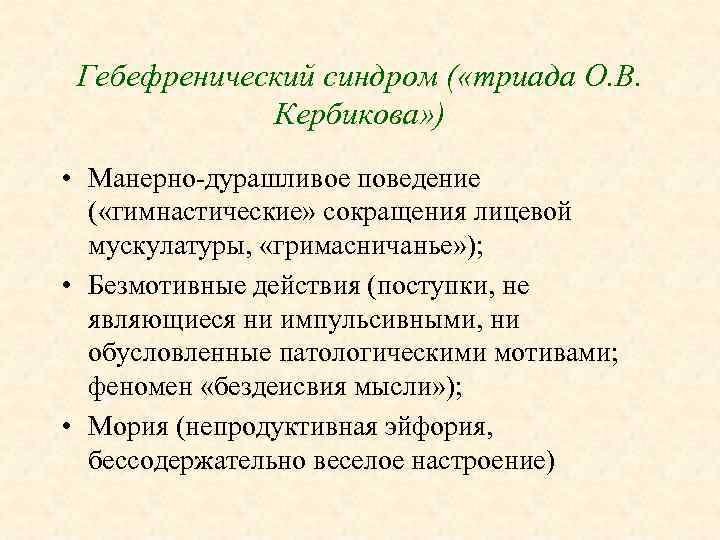 Гебефренический синдром («триада О.В. Кербикова»)

• Манерно-дурашливое поведение («гимнастические» сокращения лицевой мускулатуры, «гримасничанье»);

• Безмотивные действия (поступки, не являющиеся ни импульсивными, ни обусловленные патологическими мотивами; феномен «бездеисвия мысли»);

• Мория (непродуктивная эйфория, бессодержательно веселое настроение)